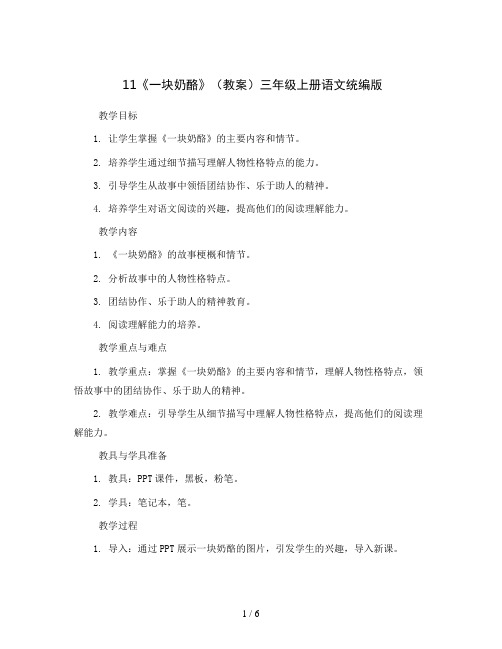 11《一块奶酪》（教案）三年级上册语文统编版

教学目标

1. 让学生掌握《一块奶酪》的主要内容和情节。

2. 培养学生通过细节描写理解人物性格特点的能力。

3. 引导学生从故事中领悟团结协作、乐于助人的精神。

4. 培养学生对语文阅读的兴趣，提高他们的阅读理解能力。

教学内容

1. 《一块奶酪》的故事梗概和情节。

2. 分析故事中的人物性格特点。

3. 团结协作、乐于助人的精神教育。

4. 阅读理解能力的培养。

教学重点与难点

1. 教学重点：掌握《一块奶酪》的主要内容和情节，理解人物性格特点，领悟故事中的团结协作、乐于助人的精神。

2. 教学难点：引导学生从细节描写中理解人物性格特点，提高他们的阅读理解能力。

教具与学具准备

1. 教具：PPT课件，黑板，粉笔。

2. 学具：笔记本，笔。

教学过程

1. 导入：通过PPT展示一块奶酪的图片，引发学生的兴趣，导入新课。

1 / 6